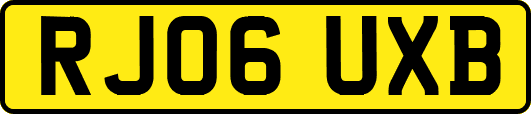 RJ06 UXB